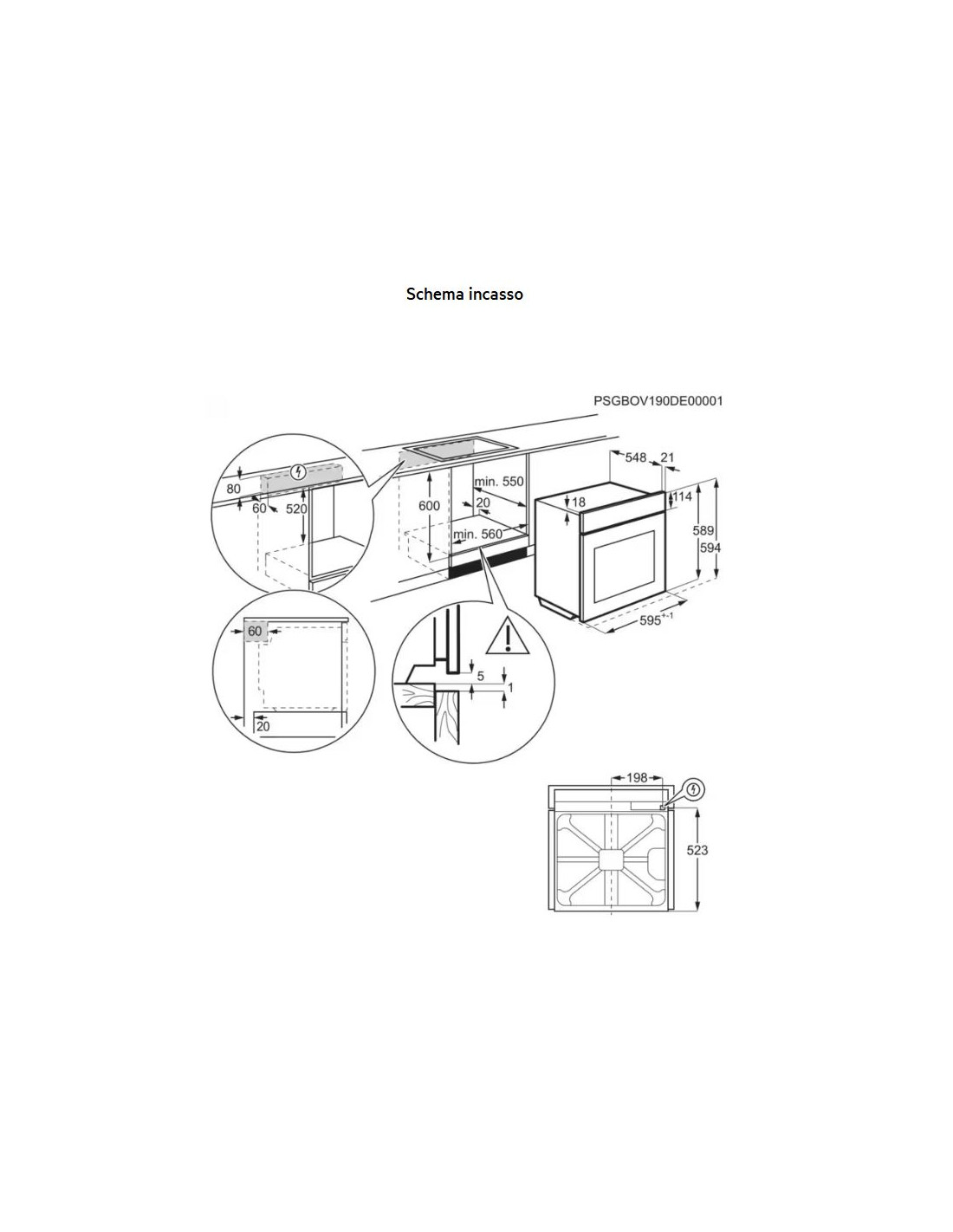 Schema incasso

PSGBOV190DE00001

80
60
520
600
min. 550
20
min. 560
548
21
18
114
589
594
$595^{+-1}$
60
20
5
1
198
523